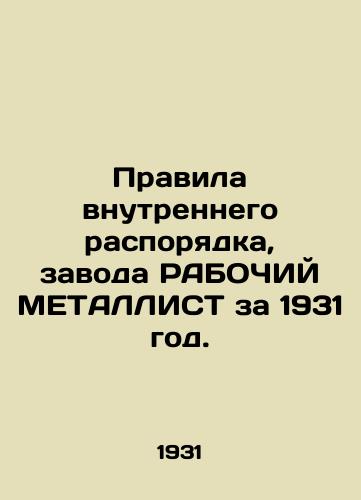 Правила внутреннего распорядка, завода РАБОЧИЙ МЕТАЛЛИСТ за 1931 год.

1931